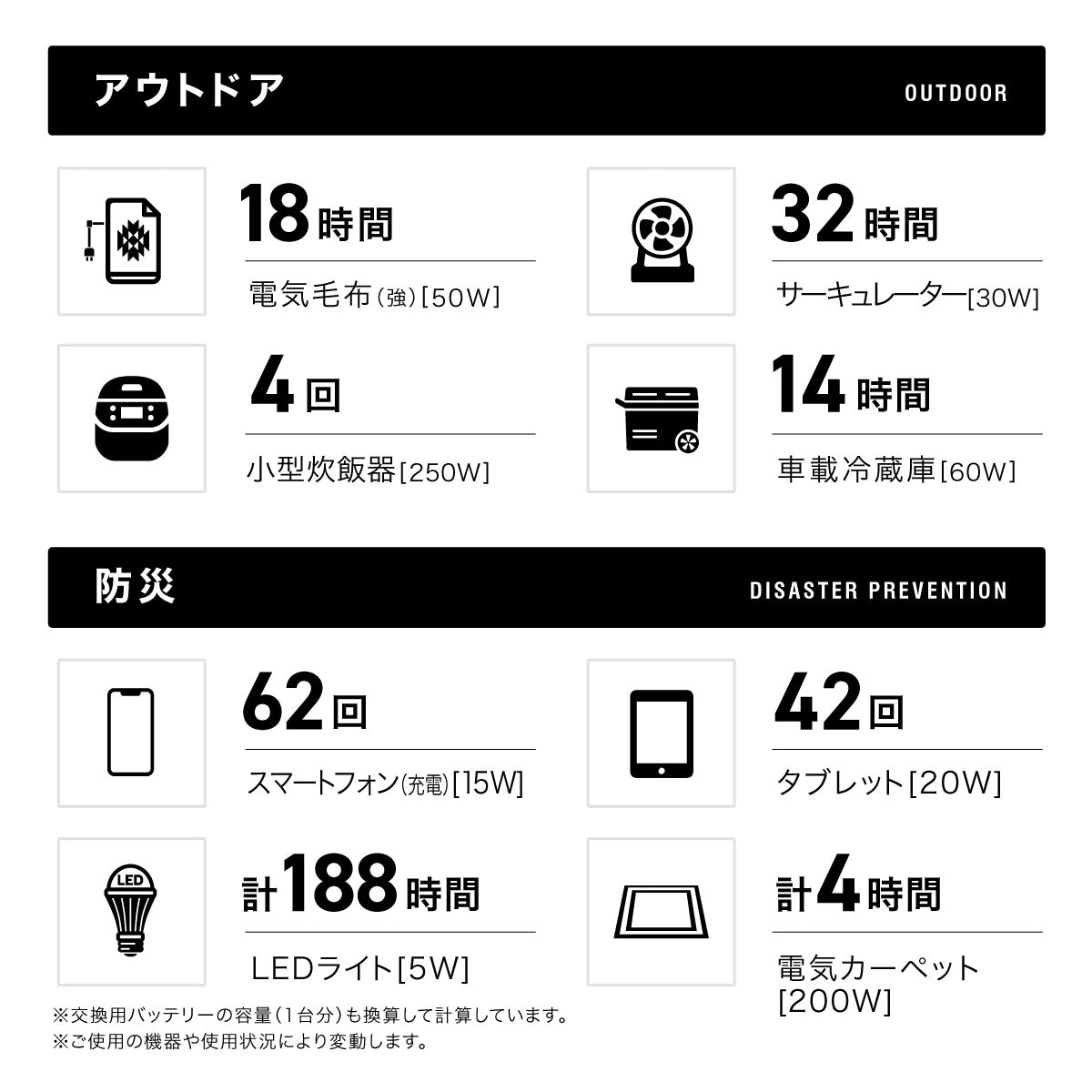 アウトドア OUTDOOR

18時間
電気毛布(強)[50W]

32時間
サーキュレーター[30W]

4回
小型炊飯器[250W]

14時間
車載冷蔵庫[60W]

防災 DISASTER PREVENTION

62回
スマートフォン(充電)[15W]

42回
タブレット[20W]

LED

計188時間
LEDライト[5W]

計4時間
電気カーペット[200W]

※交換用バッテリーの容量(1台分)も換算して計算しています。
※ご使用の機器や使用状況により変動します。